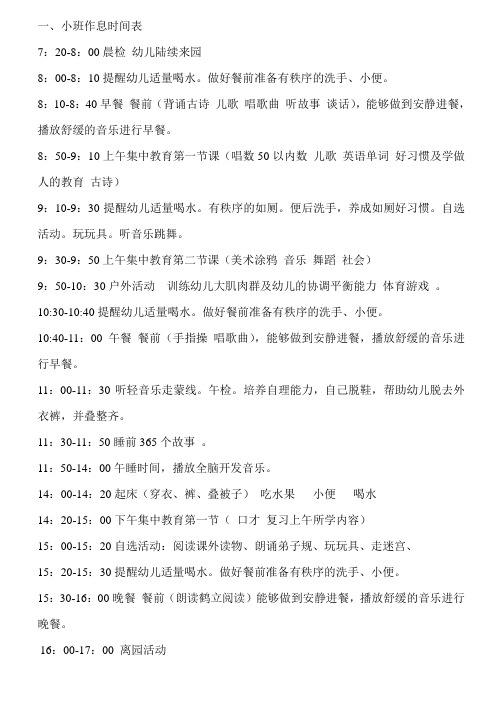 一、小班作息时间表

7：20-8：00 晨检 幼儿陆续来园

8：00-8：10 提醒幼儿适量喝水。做好餐前准备有秩序的洗手、小便。

8：10-8：40 早餐 餐前（背诵古诗 儿歌 唱歌曲 听故事 谈话），能够做到安静进餐，播放舒缓的音乐进行早餐。

8：50-9：10 上午集中教育第一节课（唱数 50 以内数 儿歌 英语单词 好习惯及学做人的教育 古诗）

9：10-9：30 提醒幼儿适量喝水。有秩序的如厕。便后洗手，养成如厕好习惯。自选活动。玩玩具。听音乐跳舞。

9：30-9：50 上午集中教育第二节课（美术涂鸦 音乐 舞蹈 社会）

9：50-10：30 户外活动 训练幼儿大肌肉群及幼儿的协调平衡能力 体育游戏 。

10:30-10:40 提醒幼儿适量喝水。做好餐前准备有秩序的洗手、小便。

10:40-11：00 午餐 餐前（手指操 唱歌曲），能够做到安静进餐，播放舒缓的音乐进行早餐。

11：00-11：30 听轻音乐走蒙线。午检。培养自理能力，自己脱鞋，帮助幼儿脱去外衣裤，并叠整齐。

11：30-11：50 睡前 365 个故事 。

11：50-14：00 午睡时间，播放全脑开发音乐。

14：00-14：20 起床（穿衣、裤、叠被子） 吃水果 小便 喝水

14：20-15：00 下午集中教育第一节（ 口才 复习上午所学内容）

15：00-15：20 自选活动：阅读课外读物、朗诵弟子规、玩玩具、走迷宫、

15：20-15：30 提醒幼儿适量喝水。做好餐前准备有秩序的洗手、小便。

15：30-16：00 晚餐 餐前（朗读鹤立阅读）能够做到安静进餐，播放舒缓的音乐进行晚餐。

16：00-17：00 离园活动